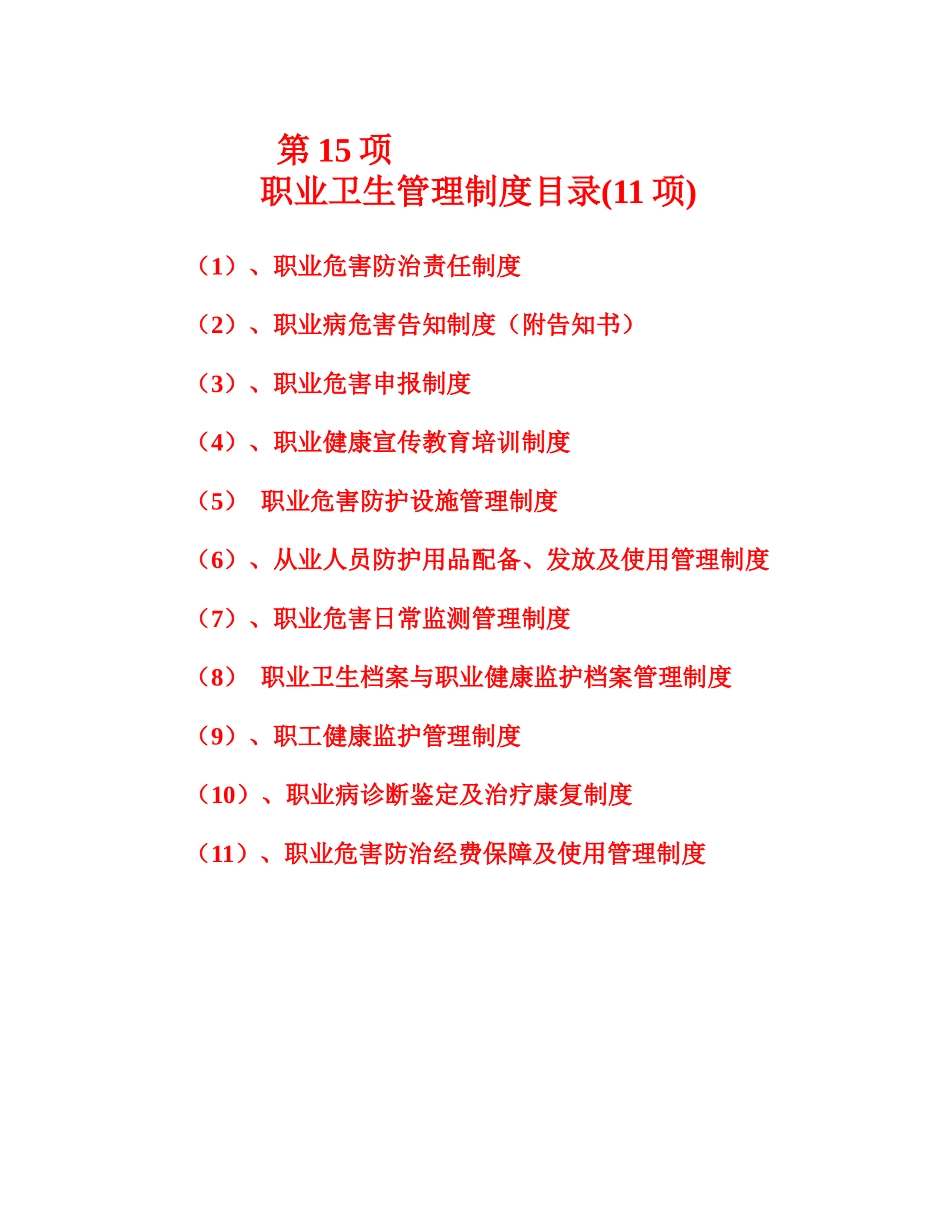 第 15 项
职业卫生管理制度目录(11 项)

（1）、职业危害防治责任制度

（2）、职业病危害告知制度（附告知书）

（3）、职业危害申报制度

（4）、职业健康宣传教育培训制度

（5） 职业危害防护设施管理制度

（6）、从业人员防护用品配备、发放及使用管理制度

（7）、职业危害日常监测管理制度

（8） 职业卫生档案与职业健康监护档案管理制度

（9）、职工健康监护管理制度

（10）、职业病诊断鉴定及治疗康复制度

（11）、职业危害防治经费保障及使用管理制度